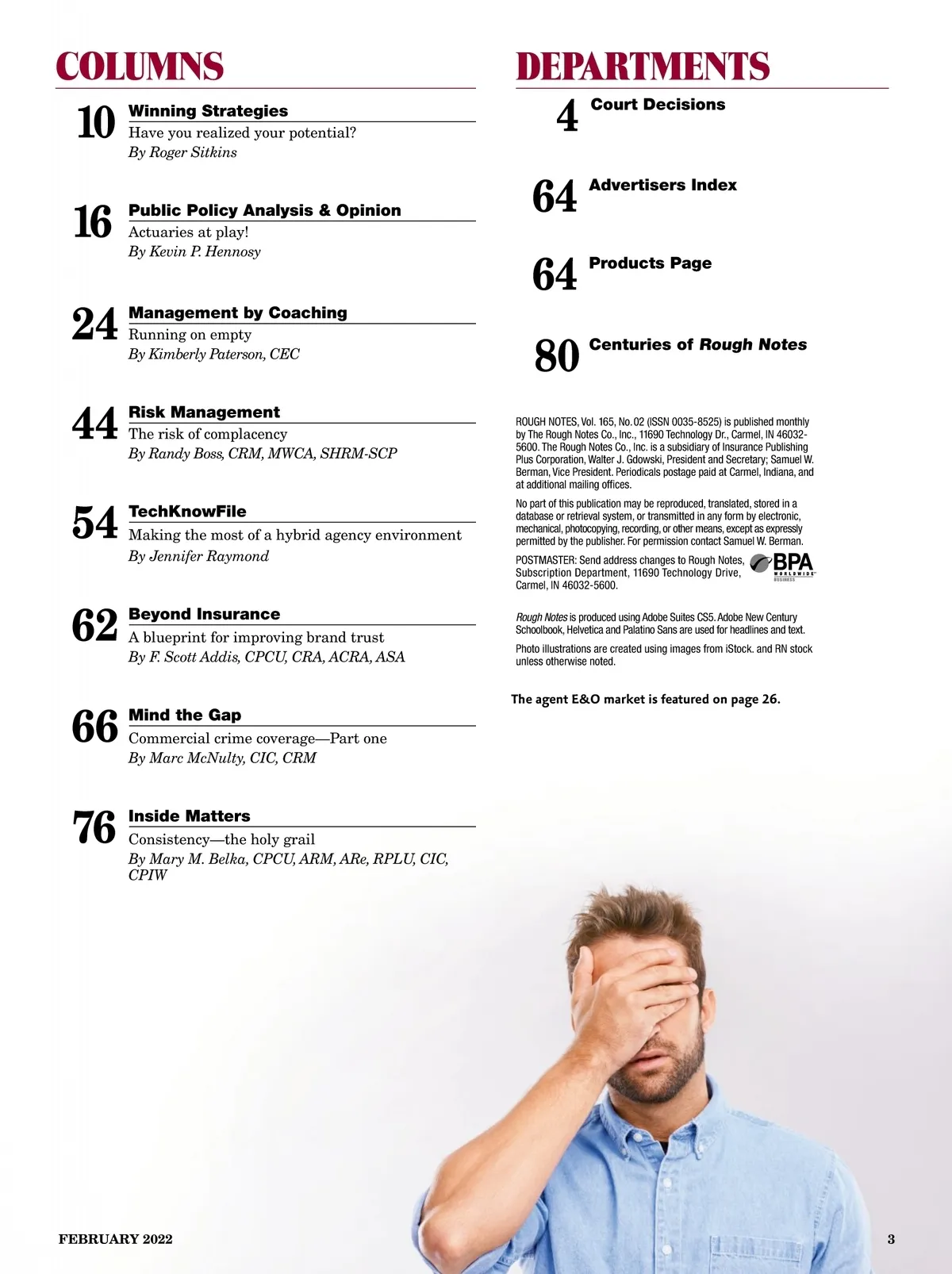 COLUMNS

10 Winning Strategies
Have you realized your potential?
By Roger Sitkins

16 Public Policy Analysis & Opinion
Actuaries at play!
By Kevin P. Hennosy

24 Management by Coaching
Running on empty
By Kimberly Paterson, CEC

44 Risk Management
The risk of complacency
By Randy Boss, CRM, MWCA, SHRM-SCP

54 TechKnowFile
Making the most of a hybrid agency environment
By Jennifer Raymond

62 Beyond Insurance
A blueprint for improving brand trust
By F. Scott Addis, CPCU, CRA, ACRA, ASA

66 Mind the Gap
Commercial crime coverage—Part one
By Marc McNulty, CIC, CRM

76 Inside Matters
Consistency—the holy grail
By Mary M. Belka, CPCU, ARM, ARe, RPLU, CIC, CPIW

DEPARTMENTS

4 Court Decisions

64 Advertisers Index

64 Products Page

80 Centuries of Rough Notes

ROUGH NOTES, Vol. 165, No. 02 (ISSN 0035-8525) is published monthly by The Rough Notes Co., Inc., 11690 Technology Dr., Carmel, IN 46032-5600. The Rough Notes Co., Inc. is a subsidiary of Insurance Publishing Plus Corporation, Walter J. Gdowski, President and Secretary; Samuel W. Berman, Vice President. Periodicals postage paid at Carmel, Indiana, and at additional mailing offices.

No part of this publication may be reproduced, translated, stored in a database or retrieval system, or transmitted in any form by electronic, mechanical, photocopying, recording, or other means, except as expressly permitted by the publisher. For permission contact Samuel W. Berman.

POSTMASTER: Send address changes to Rough Notes, Subscription Department, 11690 Technology Drive, Carmel, IN 46032-5600.

BPA WORLDWIDE BUSINESS

Rough Notes is produced using Adobe Suites CS5. Adobe New Century Schoolbook, Helvetica and Palatino Sans are used for headlines and text.

Photo illustrations are created using images from iStock. and RN stock unless otherwise noted.

The agent E&O market is featured on page 26.

FEBRUARY 2022

3